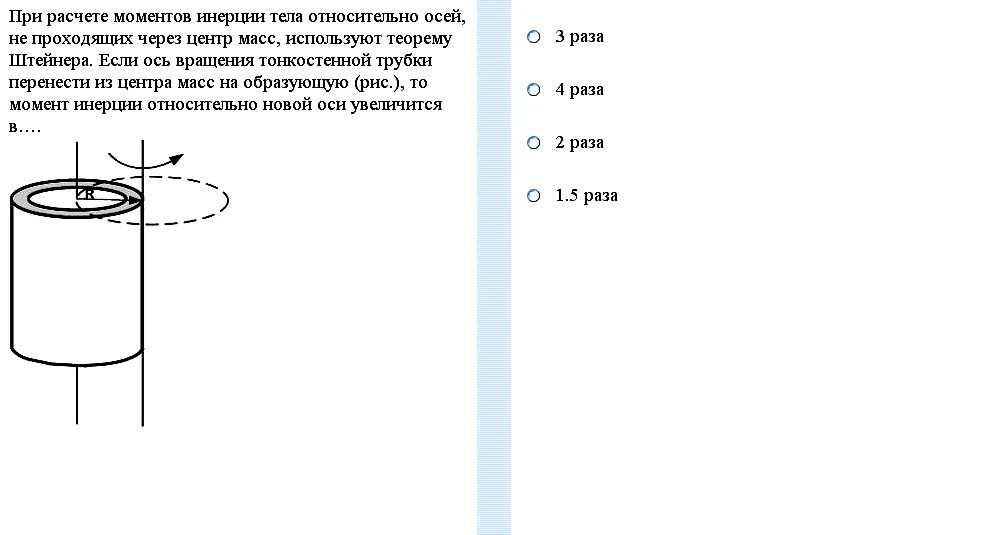 При расчете моментов инерции тела относительно осей, не проходящих через центр масс, используют теорему Штейнера. Если ось вращения тонкостенной трубки перенести из центра масс на образующую (рис.), то момент инерции относительно новой оси увеличится в….

R

3 раза

4 раза

2 раза

1.5 раза